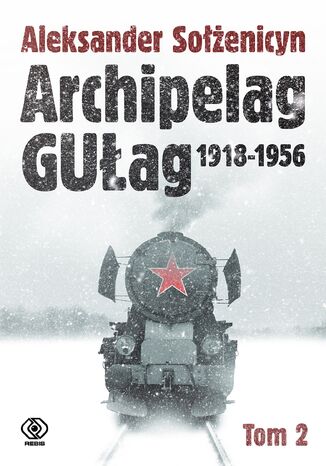 Aleksander Sołżenicyn

Archipelag GUŁag 1918-1956

REBIS

Tom 2